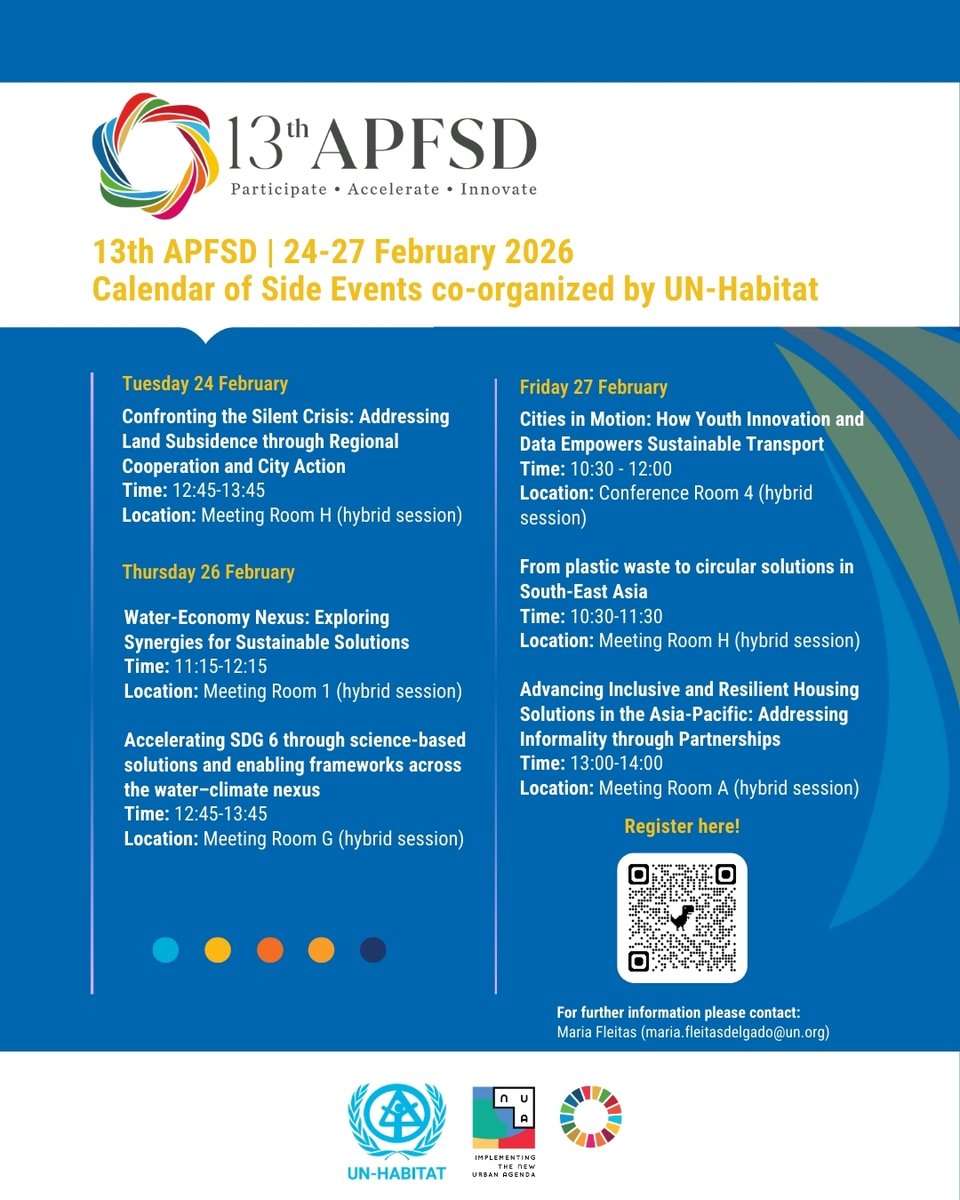 13th APFSD
Participate • Accelerate • Innovate

13th APFSD | 24-27 February 2026
Calendar of Side Events co-organized by UN-Habitat

Tuesday 24 February
Confronting the Silent Crisis: Addressing Land Subsidence through Regional Cooperation and City Action
Time: 12:45-13:45
Location: Meeting Room H (hybrid session)

Thursday 26 February

Water-Economy Nexus: Exploring Synergies for Sustainable Solutions
Time: 11:15-12:15
Location: Meeting Room 1 (hybrid session)

Accelerating SDG 6 through science-based solutions and enabling frameworks across the water–climate nexus
Time: 12:45-13:45
Location: Meeting Room G (hybrid session)

Friday 27 February
Cities in Motion: How Youth Innovation and Data Empowers Sustainable Transport
Time: 10:30 - 12:00
Location: Conference Room 4 (hybrid session)

From plastic waste to circular solutions in South-East Asia
Time: 10:30-11:30
Location: Meeting Room H (hybrid session)

Advancing Inclusive and Resilient Housing Solutions in the Asia-Pacific: Addressing Informality through Partnerships
Time: 13:00-14:00
Location: Meeting Room A (hybrid session)

Register here!

For further information please contact:
Maria Fleitas (maria.fleitasdelgado@un.org)

UN-HABITAT

N U A
IMPLEMENTING THE NEW URBAN AGENDA